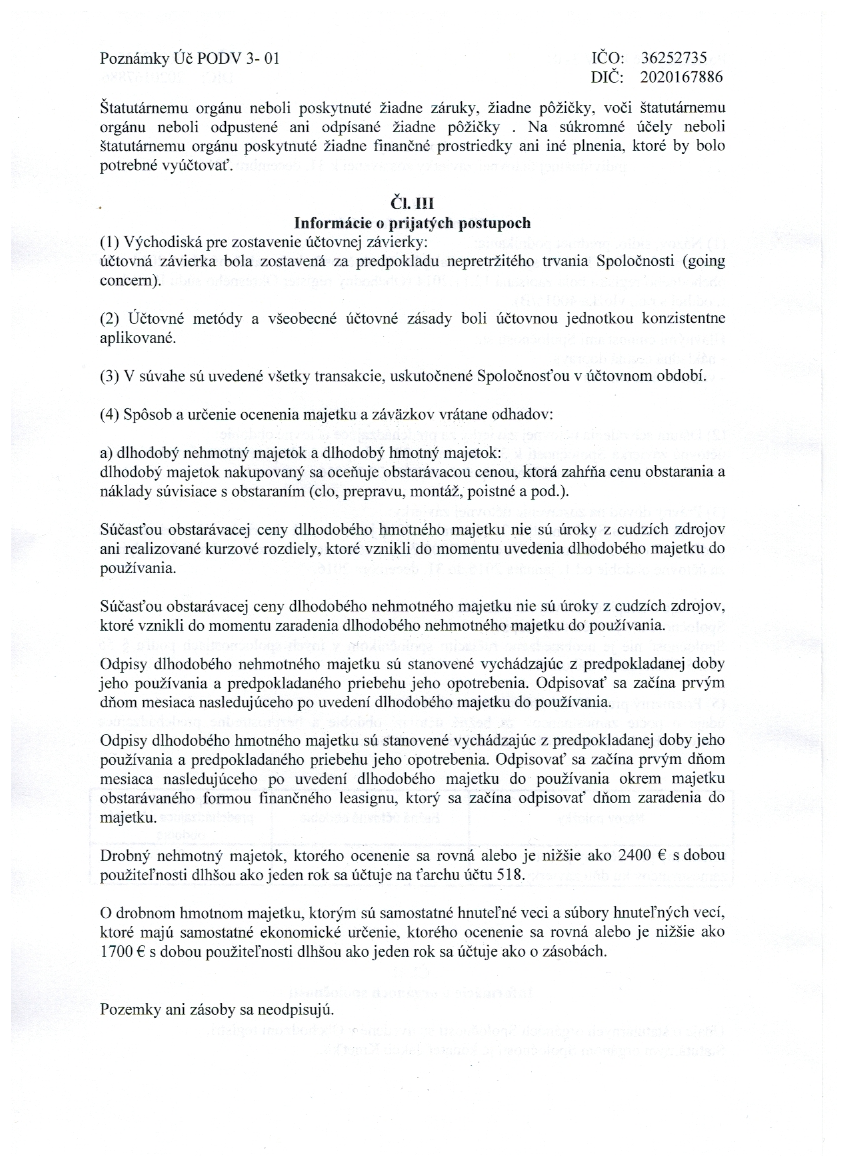 Poznámky Úč PODV 3- 01

IČO: 36252735
DIČ: 2020167886

Štatutárnemu orgánu neboli poskytnuté žiadne záruky, žiadne pôžičky, voči štatutárnemu orgánu neboli odpustené ani odpísané žiadne pôžičky . Na súkromné účely neboli štatutárnemu orgánu poskytnuté žiadne finančné prostriedky ani iné plnenia, ktoré by bolo potrebné vyúčtovať.

Čl. III
Informácie o prijatých postupoch

(1) Východiská pre zostavenie účtovnej závierky:
účtovná závierka bola zostavená za predpokladu nepretržitého trvania Spoločnosti (going concern).

(2) Účtovné metódy a všeobecné účtovné zásady boli účtovnou jednotkou konzistentne aplikované.

(3) V súvahe sú uvedené všetky transakcie, uskutočnené Spoločnosťou v účtovnom období.

(4) Spôsob a určenie ocenenia majetku a záväzkov vrátane odhadov:

a) dlhodobý nehmotný majetok a dlhodobý hmotný majetok:
dlhodobý majetok nakupovaný sa oceňuje obstarávacou cenou, ktorá zahŕňa cenu obstarania a náklady súvisiace s obstaraním (clo, prepravu, montáž, poistné a pod.).

Súčasťou obstarávacej ceny dlhodobého hmotného majetku nie sú úroky z cudzích zdrojov ani realizované kurzové rozdiely, ktoré vznikli do momentu uvedenia dlhodobého majetku do používania.

Súčasťou obstarávacej ceny dlhodobého nehmotného majetku nie sú úroky z cudzích zdrojov, ktoré vznikli do momentu zaradenia dlhodobého nehmotného majetku do používania.

Odpisy dlhodobého nehmotného majetku sú stanovené vychádzajúc z predpokladanej doby jeho používania a predpokladaného priebehu jeho opotrebenia. Odpisovať sa začína prvým dňom mesiaca nasledujúceho po uvedení dlhodobého majetku do používania.

Odpisy dlhodobého hmotného majetku sú stanovené vychádzajúc z predpokladanej doby jeho používania a predpokladaného priebehu jeho opotrebenia. Odpisovať sa začína prvým dňom mesiaca nasledujúceho po uvedení dlhodobého majetku do používania okrem majetku obstarávaného formou finančného leasignu, ktorý sa začína odpisovať dňom zaradenia do majetku.

Drobný nehmotný majetok, ktorého ocenenie sa rovná alebo je nižšie ako 2400 € s dobou použiteľnosti dlhšou ako jeden rok sa účtuje na ťarchu účtu 518.

O drobnom hmotnom majetku, ktorým sú samostatné hnuteľné veci a súbory hnuteľných vecí, ktoré majú samostatné ekonomické určenie, ktorého ocenenie sa rovná alebo je nižšie ako 1700 € s dobou použiteľnosti dlhšou ako jeden rok sa účtuje ako o zásobách.

Pozemky ani zásoby sa neodpisujú.